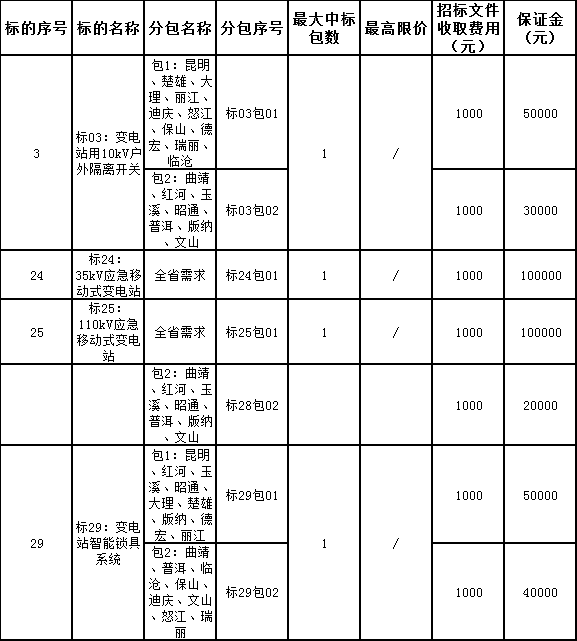 | 标的序号 | 标的名称 | 分包名称 | 分包序号 | 最大中标包数 | 最高限价 | 招标文件收取费用（元） | 保证金（元） |
|---|---|---|---|---|---|---|---|
| 3 | 标03：变电站用10kV户外隔离开关 | 包1：昆明、楚雄、大理、丽江、迪庆、怒江、保山、德宏、瑞丽、临沧 | 标03包01 | 1 | / | 1000 | 50000 |
| | | 包2：曲靖、红河、玉溪、昭通、普洱、版纳、文山 | 标03包02 | | | 1000 | 30000 |
| 24 | 标24：35kV应急移动式变电站 | 全省需求 | 标24包01 | 1 | / | 1000 | 100000 |
| 25 | 标25：110kV应急移动式变电站 | 全省需求 | 标25包01 | 1 | / | 1000 | 100000 |
| | | 包2：曲靖、红河、玉溪、昭通、普洱、版纳、文山 | 标28包02 | | | 1000 | 20000 |
| 29 | 标29：变电站智能锁具系统 | 包1：昆明、红河、玉溪、昭通、大理、楚雄、版纳、德宏、丽江 | 标29包01 | 1 | / | 1000 | 50000 |
| | | 包2：曲靖、普洱、临沧、保山、迪庆、文山、怒江、瑞丽 | 标29包02 | | | 1000 | 40000 |